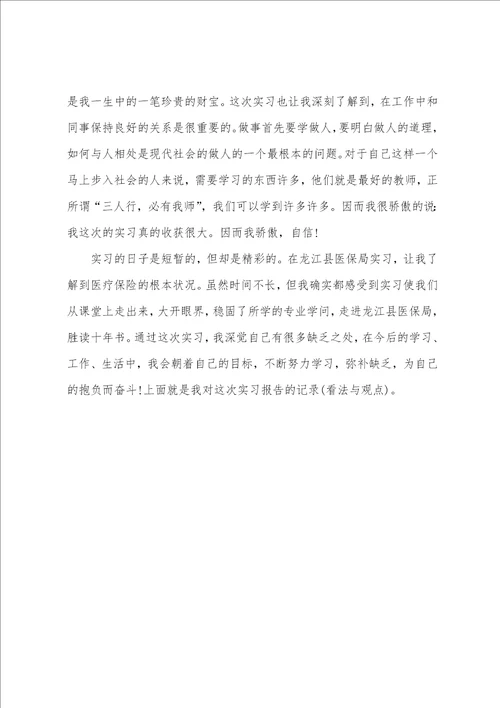 是我一生中的一笔珍贵的财宝。这次实习也让我深刻了解到，在工作中和同事保持良好的关系是很重要的。做事首先要学做人，要明白做人的道理，如何与人相处是现代社会的做人的一个最根本的问题。对于自己这样一个马上步入社会的人来说，需要学习的东西许多，他们就是最好的教师，正所谓“三人行，必有我师”，我们可以学到许多许多。因而我很骄傲的说：我这次的实习真的收获很大。因而我骄傲，自信！

实习的日子是短暂的，但却是精彩的。在龙江县医保局实习，让我了解到医疗保险的根本状况。虽然时间不长，但我确实都感受到实习使我们从课堂上走出来，大开眼界，稳固了所学的专业学问，走进龙江县医保局，胜读十年书。通过这次实习，我深觉自己有很多缺乏之处，在今后的学习、工作、生活中，我会朝着自己的目标，不断努力学习，弥补缺乏，为自己的抱负而奋斗！上面就是我对这次实习报告的记录(看法与观点)。